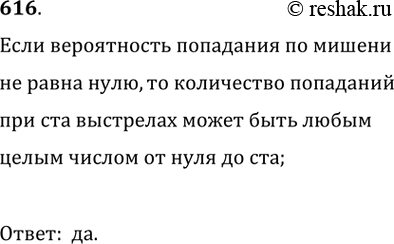 616. © reshak.ru

Если вероятность попадания по мишени не равна нулю, то количество попаданий при ста выстрелах может быть любым целым числом от нуля до ста;

Ответ: да.